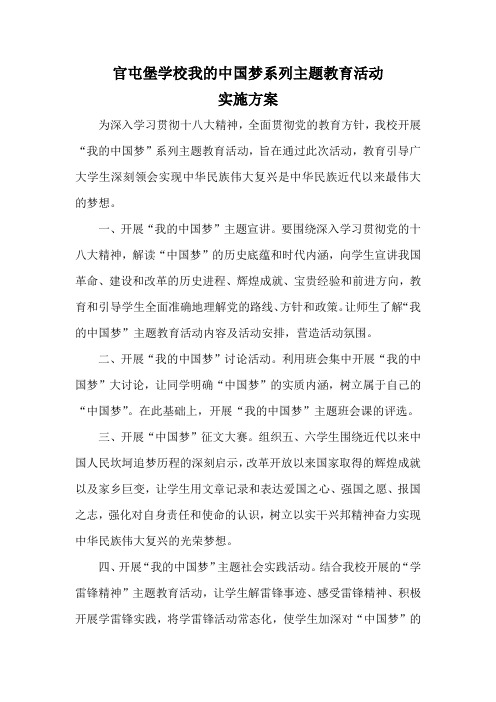 官屯堡学校我的中国梦系列主题教育活动
实施方案

为深入学习贯彻十八大精神，全面贯彻党的教育方针，我校开展“我的中国梦”系列主题教育活动，旨在通过此次活动，教育引导广大学生深刻领会实现中华民族伟大复兴是中华民族近代以来最伟大的梦想。

一、开展“我的中国梦”主题宣讲。要围绕深入学习贯彻党的十八大精神，解读“中国梦”的历史底蕴和时代内涵，向学生宣讲我国革命、建设和改革的历史进程、辉煌成就、宝贵经验和前进方向，教育和引导学生全面准确地理解党的路线、方针和政策。让师生了解“我的中国梦”主题教育活动内容及活动安排，营造活动氛围。

二、开展“我的中国梦”讨论活动。利用班会集中开展“我的中国梦”大讨论，让同学明确“中国梦”的实质内涵，树立属于自己的“中国梦”。在此基础上，开展“我的中国梦”主题班会课的评选。

三、开展“中国梦”征文大赛。组织五、六学生围绕近代以来中国人民坎坷追梦历程的深刻启示，改革开放以来国家取得的辉煌成就以及家乡巨变，让学生用文章记录和表达爱国之心、强国之愿、报国之志，强化对自身责任和使命的认识，树立以实干兴邦精神奋力实现中华民族伟大复兴的光荣梦想。

四、开展“我的中国梦”主题社会实践活动。结合我校开展的“学雷锋精神”主题教育活动，让学生解雷锋事迹、感受雷锋精神、积极开展学雷锋实践，将学雷锋活动常态化，使学生加深对“中国梦”的